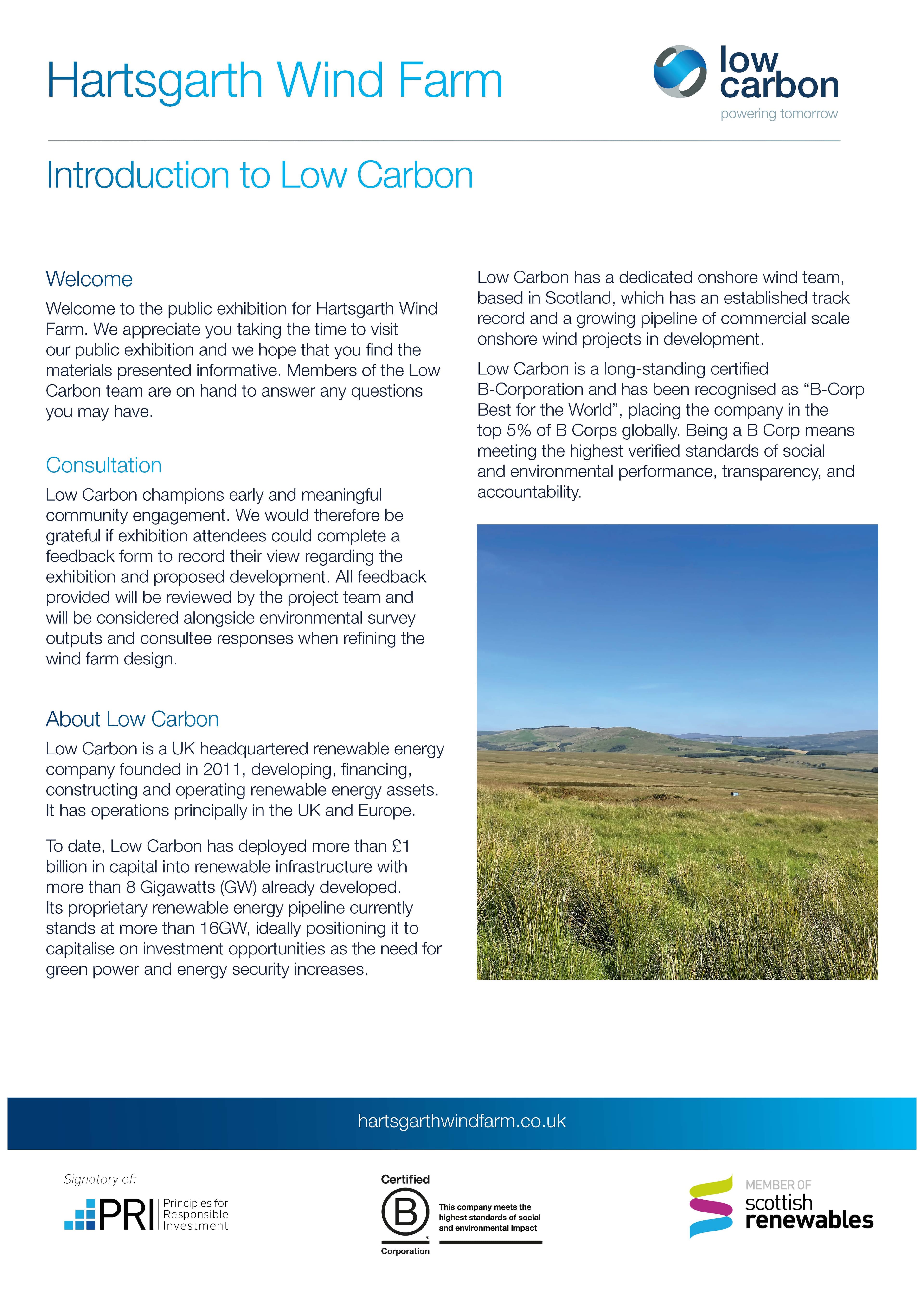 Hartsgarth Wind Farm

low carbon
powering tomorrow

Introduction to Low Carbon

Welcome

Welcome to the public exhibition for Hartsgarth Wind Farm. We appreciate you taking the time to visit our public exhibition and we hope that you find the materials presented informative. Members of the Low Carbon team are on hand to answer any questions you may have.

Consultation

Low Carbon champions early and meaningful community engagement. We would therefore be grateful if exhibition attendees could complete a feedback form to record their view regarding the exhibition and proposed development. All feedback provided will be reviewed by the project team and will be considered alongside environmental survey outputs and consultee responses when refining the wind farm design.

About Low Carbon

Low Carbon is a UK headquartered renewable energy company founded in 2011, developing, financing, constructing and operating renewable energy assets. It has operations principally in the UK and Europe.

To date, Low Carbon has deployed more than £1 billion in capital into renewable infrastructure with more than 8 Gigawatts (GW) already developed. Its proprietary renewable energy pipeline currently stands at more than 16GW, ideally positioning it to capitalise on investment opportunities as the need for green power and energy security increases.

Low Carbon has a dedicated onshore wind team, based in Scotland, which has an established track record and a growing pipeline of commercial scale onshore wind projects in development.

Low Carbon is a long-standing certified B-Corporation and has been recognised as “B-Corp Best for the World”, placing the company in the top 5% of B Corps globally. Being a B Corp means meeting the highest verified standards of social and environmental performance, transparency, and accountability.

hartsgarthwindfarm.co.uk

Signatory of:
PRI Principles for Responsible Investment

Certified
B
Corporation
This company meets the highest standards of social and environmental impact

MEMBER OF
scottish renewables